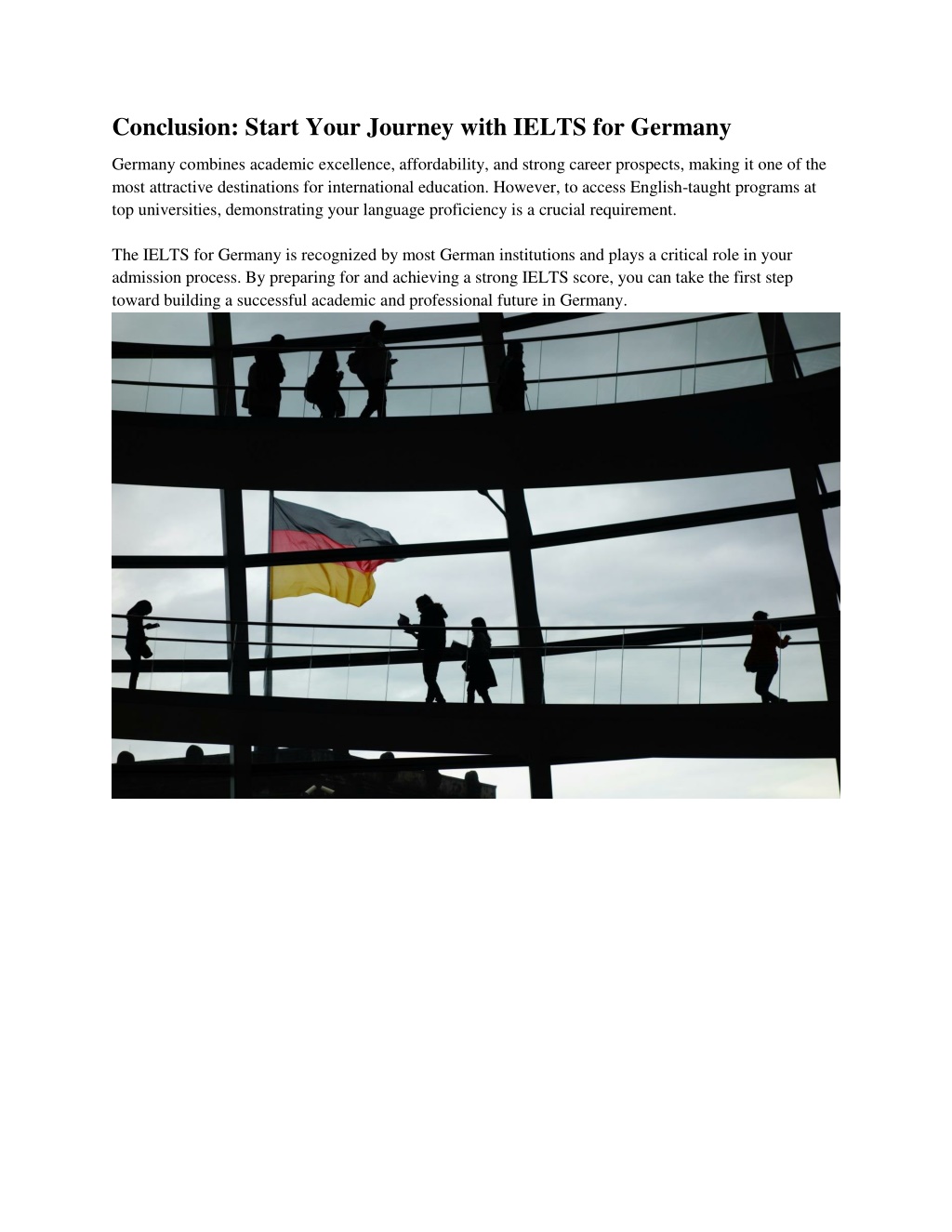 Conclusion: Start Your Journey with IELTS for Germany

Germany combines academic excellence, affordability, and strong career prospects, making it one of the most attractive destinations for international education. However, to access English-taught programs at top universities, demonstrating your language proficiency is a crucial requirement.

The IELTS for Germany is recognized by most German institutions and plays a critical role in your admission process. By preparing for and achieving a strong IELTS score, you can take the first step toward building a successful academic and professional future in Germany.